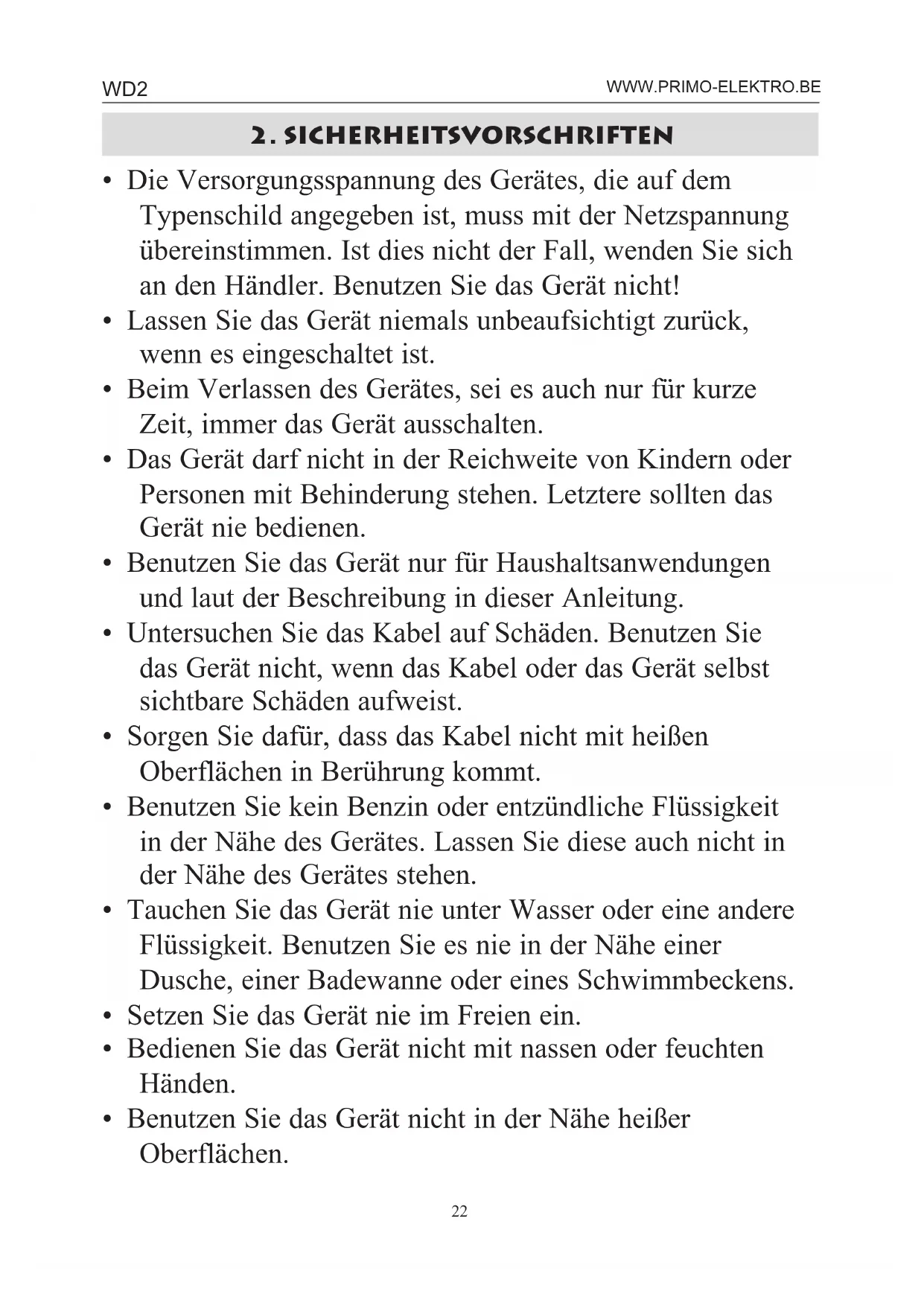 WD2 WWW.PRIMO-ELEKTRO.BE

2. SICHERHEITSVORSCHRIFTEN

• Die Versorgungsspannung des Gerätes, die auf dem Typenschild angegeben ist, muss mit der Netzspannung übereinstimmen. Ist dies nicht der Fall, wenden Sie sich an den Händler. Benutzen Sie das Gerät nicht!
• Lassen Sie das Gerät niemals unbeaufsichtigt zurück, wenn es eingeschaltet ist.
• Beim Verlassen des Gerätes, sei es auch nur für kurze Zeit, immer das Gerät ausschalten.
• Das Gerät darf nicht in der Reichweite von Kindern oder Personen mit Behinderung stehen. Letztere sollten das Gerät nie bedienen.
• Benutzen Sie das Gerät nur für Haushaltsanwendungen und laut der Beschreibung in dieser Anleitung.
• Untersuchen Sie das Kabel auf Schäden. Benutzen Sie das Gerät nicht, wenn das Kabel oder das Gerät selbst sichtbare Schäden aufweist.
• Sorgen Sie dafür, dass das Kabel nicht mit heißen Oberflächen in Berührung kommt.
• Benutzen Sie kein Benzin oder entzündliche Flüssigkeit in der Nähe des Gerätes. Lassen Sie diese auch nicht in der Nähe des Gerätes stehen.
• Tauchen Sie das Gerät nie unter Wasser oder eine andere Flüssigkeit. Benutzen Sie es nie in der Nähe einer Dusche, einer Badewanne oder eines Schwimmbeckens.
• Setzen Sie das Gerät nie im Freien ein.
• Bedienen Sie das Gerät nicht mit nassen oder feuchten Händen.
• Benutzen Sie das Gerät nicht in der Nähe heißer Oberflächen.

22